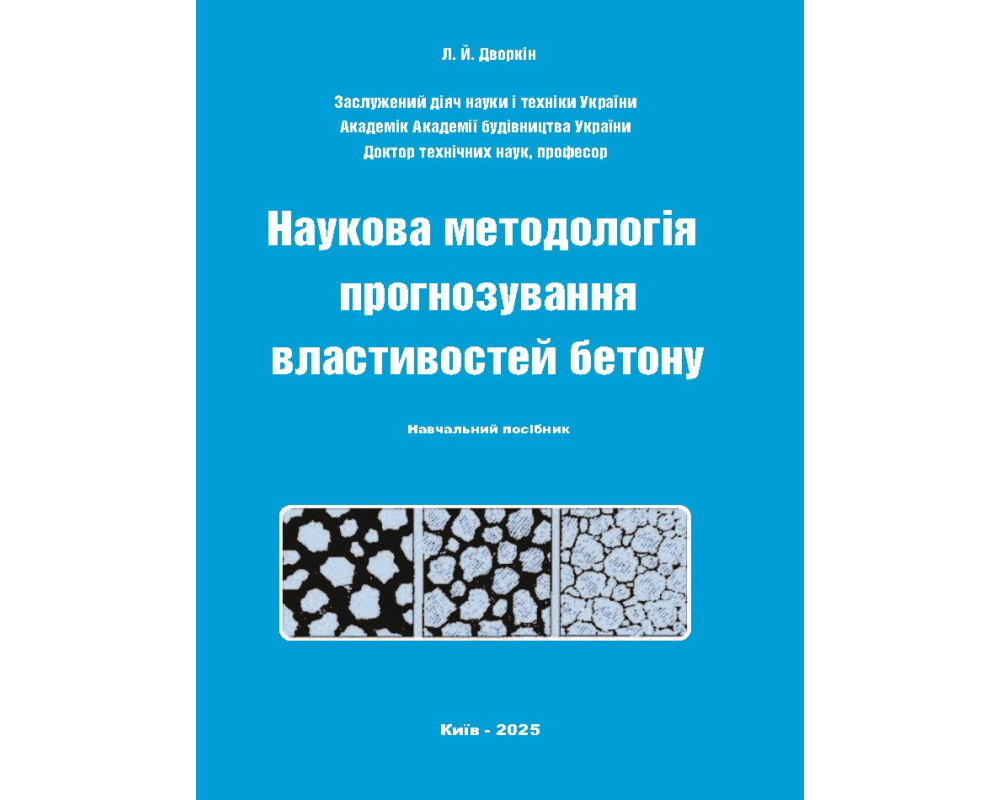 Л. Й. Дворкін

Заслужений діяч науки і техніки України
Академік Академії будівництва України
Доктор технічних наук, професор

Наукова методологія прогнозування властивостей бетону

Навчальний посібник

Київ - 2025